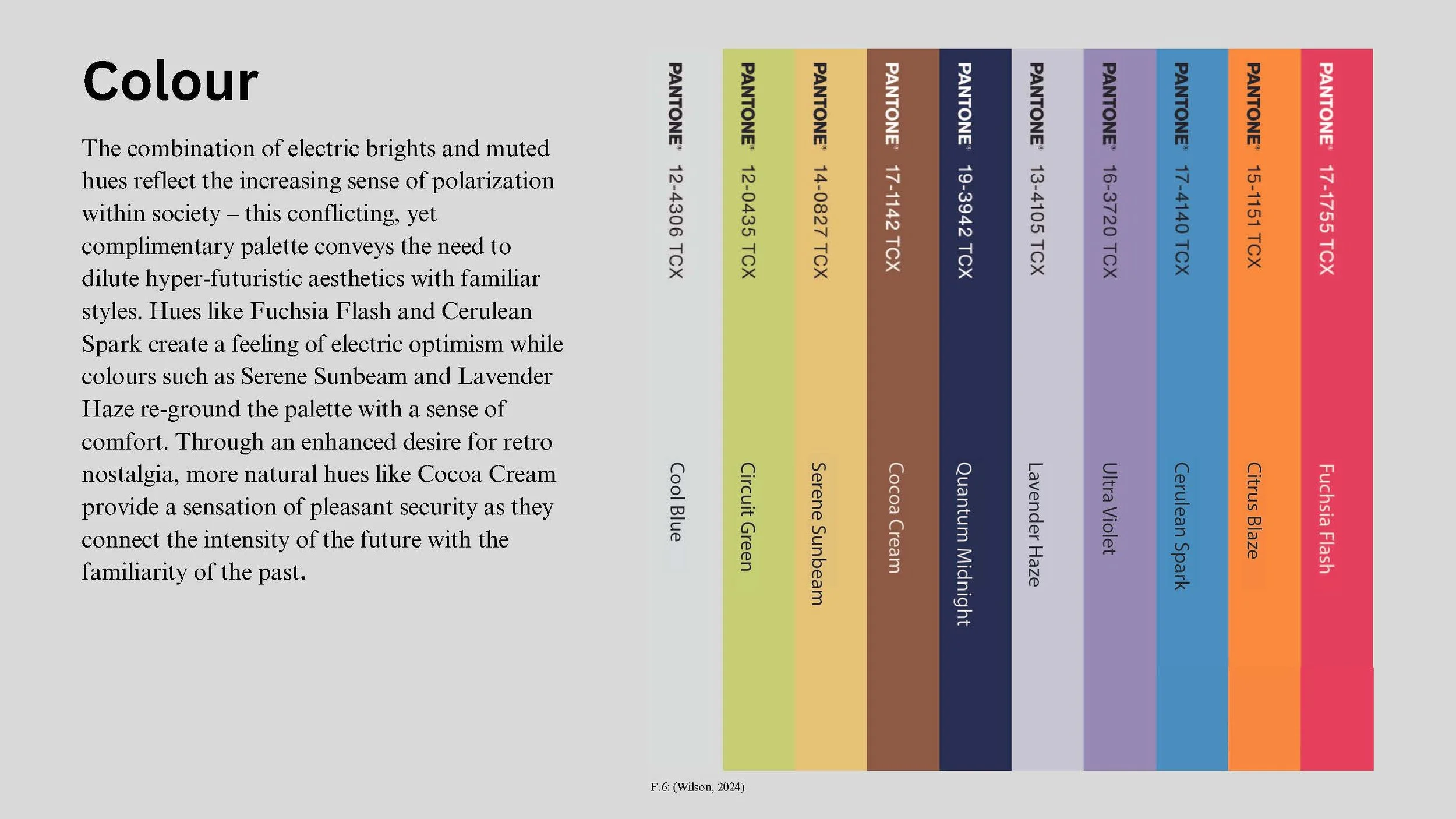 Colour

The combination of electric brights and muted hues reflect the increasing sense of polarization within society – this conflicting, yet complimentary palette conveys the need to dilute hyper-futuristic aesthetics with familiar styles. Hues like Fuchsia Flash and Cerulean Spark create a feeling of electric optimism while colours such as Serene Sunbeam and Lavender Haze re-ground the palette with a sense of comfort. Through an enhanced desire for retro nostalgia, more natural hues like Cocoa Cream provide a sensation of pleasant security as they connect the intensity of the future with the familiarity of the past.

PANTONE® 12-4306 TCX Cool Blue

PANTONE® 12-0435 TCX Circuit Green

PANTONE® 14-0827 TCX Serene Sunbeam

PANTONE® 17-1142 TCX Cocoa Cream

PANTONE® 19-3942 TCX Quantum Midnight

PANTONE® 13-4105 TCX Lavender Haze

PANTONE® 16-3720 TCX Ultra Violet

PANTONE® 17-4140 TCX Cerulean Spark

PANTONE® 15-1151 TCX Citrus Blaze

PANTONE® 17-1755 TCX Fuchsia Flash

F.6: (Wilson, 2024)